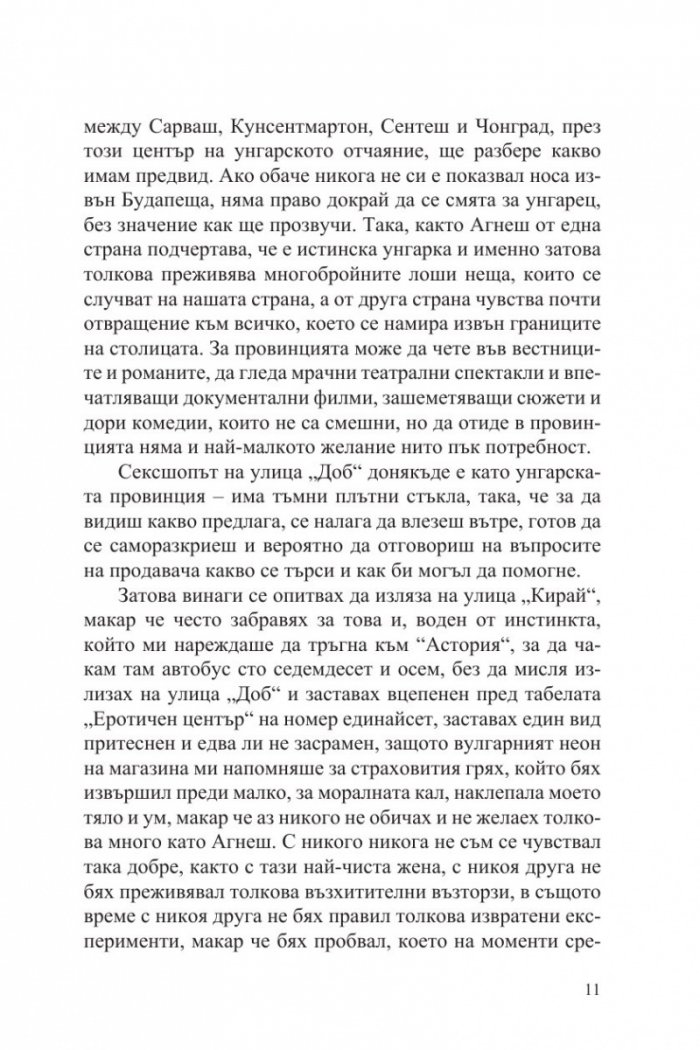 между Сарваш, Кунсентмартон, Сентеш и Чонград, през този център на унгарското отчаяние, ще разбере какво имам предвид. Ако обаче никога не си е показвал носа извън Будапеща, няма право докрай да се смята за унгарец, без значение как ще прозвучи. Така, както Агнеш от една страна подчертава, че е истинска унгарка и именно затова толкова преживява многобройните лоши неща, които се случват на нашата страна, а от друга страна чувства почти отвращение към всичко, което се намира извън границите на столицата. За провинцията може да чете във вестниците и романите, да гледа мрачни театрални спектакли и впечатляващи документални филми, зашеметяващи сюжети и дори комедии, които не са смешни, но да отиде в провинцията няма и най-малкото желание нито пък потребност.

Сексшопът на улица „Доб“ донякъде е като унгарската провинция – има тъмни плътни стъкла, така, че за да видиш какво предлага, се налага да влезеш вътре, готов да се саморазкриеш и вероятно да отговориш на въпросите на продавача какво се търси и как би могъл да помогне.

Затова винаги се опитвах да изляза на улица „Кирай“, макар че често забравях за това и, воден от инстинкта, който ми нареждаше да тръгна към “Астория”, за да чакам там автобус сто седемдесет и осем, без да мисля излизах на улица „Доб“ и заставах вцепенен пред табелата „Еротичен център“ на номер единайсет, заставах един вид притеснен и едва ли не засрамен, защото вулгарният неон на магазина ми напомняше за страховития грях, който бях извършил преди малко, за моралната кал, наклепала моето тяло и ум, макар че аз никого не обичах и не желаех толкова много като Агнеш. С никого никога не съм се чувствал така добре, както с тази най-чиста жена, с никоя друга не бях преживявал толкова възхитителни възторзи, в същото време с никоя друга не бях правил толкова извратени експерименти, макар че бях пробвал, което на моменти сре-

11